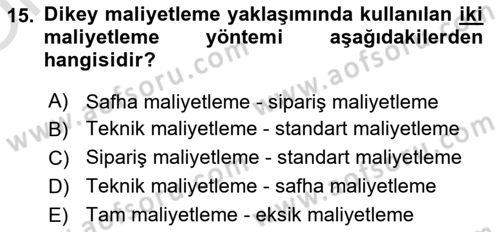 15. Dikey maliyetleme yaklaşımında kullanılan iki maliyetleme yöntemi aşağıdakilerden hangisidir?

A) Safha maliyetleme - sipariş maliyetleme
B) Teknik maliyetleme - standart maliyetleme
C) Sipariş maliyetleme - standart maliyetleme
D) Teknik maliyetleme - safha maliyetleme
E) Tam maliyetleme - eksik maliyetleme

www.aofsoru.com